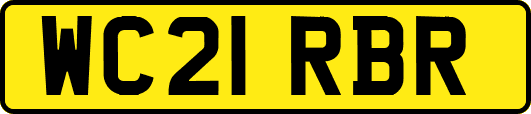 WC21 RBR